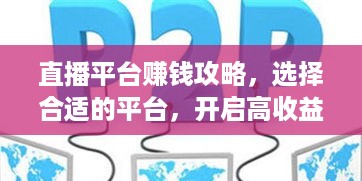 P2P

直播平台赚钱攻略，选择合适的平台，开启高收益